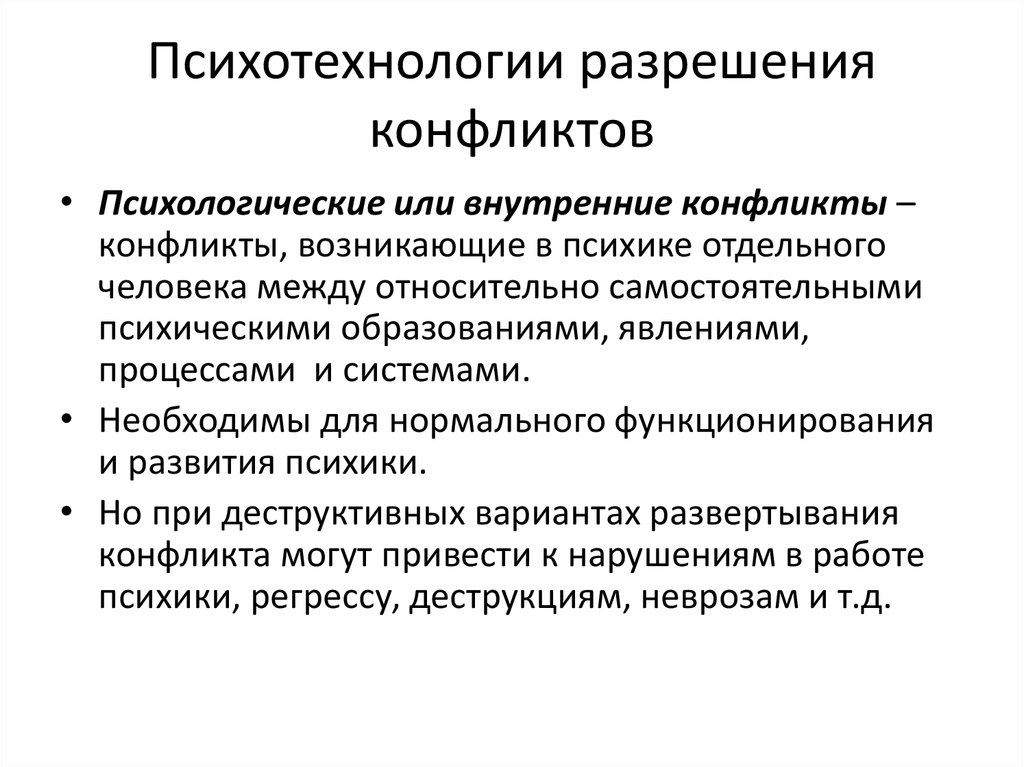 Психотехнологии разрешения конфликтов

• Психологические или внутренние конфликты – конфликты, возникающие в психике отдельного человека между относительно самостоятельными психическими образованиями, явлениями, процессами  и системами.

• Необходимы для нормального функционирования и развития психики.

• Но при деструктивных вариантах развертывания конфликта могут привести к нарушениям в работе психики, регрессу, деструкциям, неврозам и т.д.